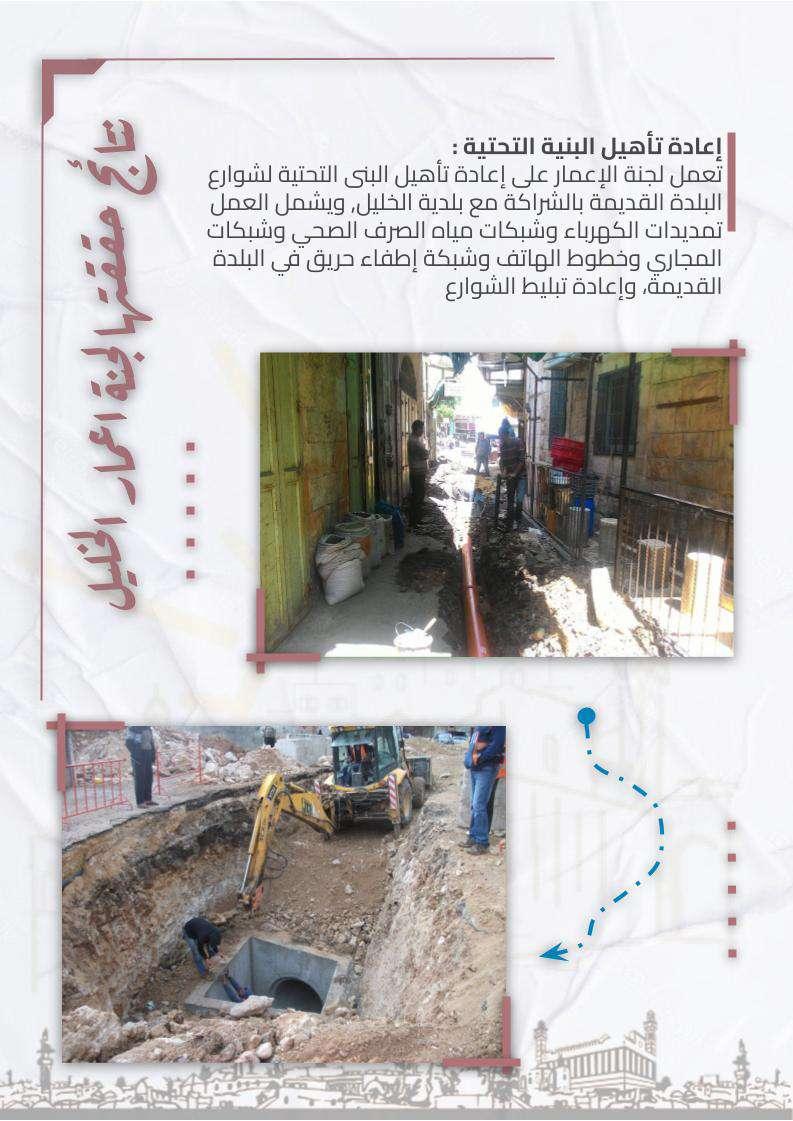 نتائج حققتها لجنة اعمار الخليل

إعادة تأهيل البنية التحتية :
تعمل لجنة الإعمار على إعادة تأهيل البنى التحتية لشوارع البلدة القديمة بالشراكة مع بلدية الخليل, ويشمل العمل تمديدات الكهرباء وشبكات مياه الصرف الصحي وشبكات المجاري وخطوط الهاتف وشبكة إطفاء حريق في البلدة القديمة، وإعادة تبليط الشوارع